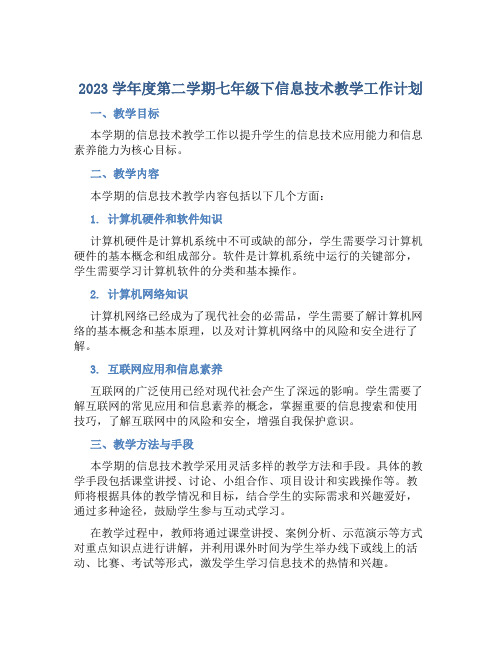 2023 学年度第二学期七年级下信息技术教学工作计划

一、教学目标

本学期的信息技术教学工作以提升学生的信息技术应用能力和信息素养能力为核心目标。

二、教学内容

本学期的信息技术教学内容包括以下几个方面：

1. 计算机硬件和软件知识

计算机硬件是计算机系统中不可或缺的部分，学生需要学习计算机硬件的基本概念和组成部分。软件是计算机系统中运行的关键部分，学生需要学习计算机软件的分类和基本操作。

2. 计算机网络知识

计算机网络已经成为了现代社会的必需品，学生需要了解计算机网络的基本概念和基本原理，以及对计算机网络中的风险和安全进行了解。

3. 互联网应用和信息素养

互联网的广泛使用已经对现代社会产生了深远的影响。学生需要了解互联网的常见应用和信息素养的概念，掌握重要的信息搜索和使用技巧，了解互联网中的风险和安全，增强自我保护意识。

三、教学方法与手段

本学期的信息技术教学采用灵活多样的教学方法和手段。具体的教学手段包括课堂讲授、讨论、小组合作、项目设计和实践操作等。教师将根据具体的教学情况和目标，结合学生的实际需求和兴趣爱好，通过多种途径，鼓励学生参与互动式学习。

在教学过程中，教师将通过课堂讲授、案例分析、示范演示等方式对重点知识点进行讲解，并利用课外时间为学生举办线下或线上的活动、比赛、考试等形式，激发学生学习信息技术的热情和兴趣。